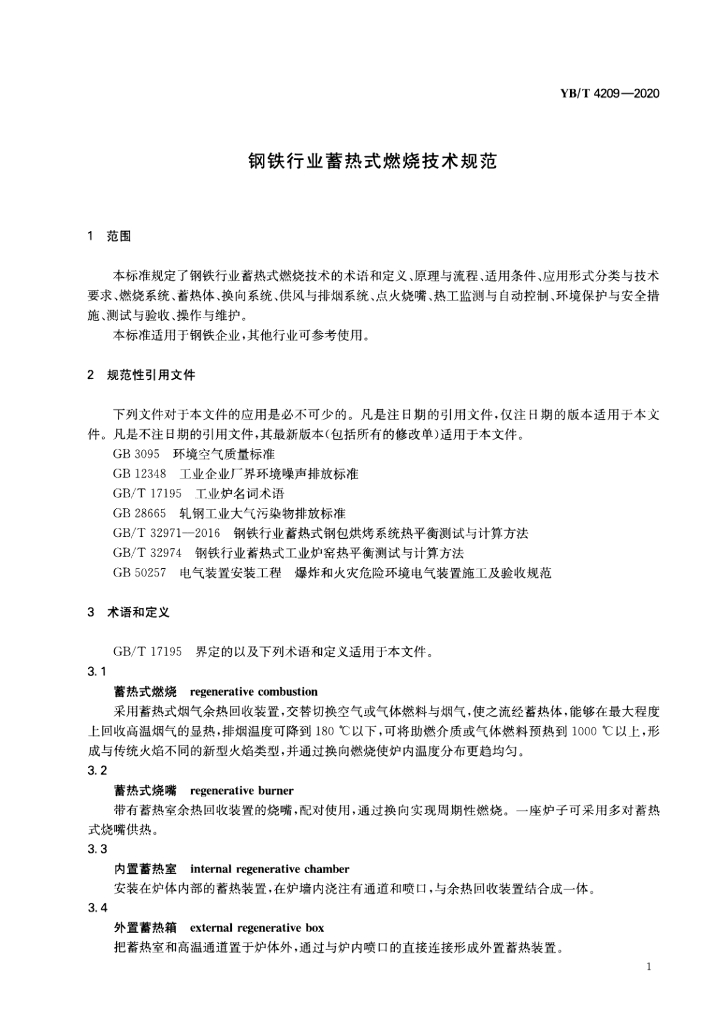 YB/T 4209—2020

钢铁行业蓄热式燃烧技术规范

1 范围

本标准规定了钢铁行业蓄热式燃烧技术的术语和定义、原理与流程、适用条件、应用形式分类与技术要求、燃烧系统、蓄热体、换向系统、供风与排烟系统、点火烧嘴、热工监测与自动控制、环境保护与安全措施、测试与验收、操作与维护。

本标准适用于钢铁企业，其他行业可参考使用。

2 规范性引用文件

下列文件对于本文件的应用是必不可少的。凡是注日期的引用文件，仅注日期的版本适用于本文件。凡是不注日期的引用文件，其最新版本(包括所有的修改单)适用于本文件。

GB 3095 环境空气质量标准
GB 12348 工业企业厂界环境噪声排放标准
GB/T 17195 工业炉名词术语
GB 28665 轧钢工业大气污染物排放标准
GB/T 32971—2016 钢铁行业蓄热式钢包烘烤系统热平衡测试与计算方法
GB/T 32974 钢铁行业蓄热式工业炉窑热平衡测试与计算方法
GB 50257 电气装置安装工程 爆炸和火灾危险环境电气装置施工及验收规范

3 术语和定义

GB/T 17195 界定的以及下列术语和定义适用于本文件。

3.1
蓄热式燃烧 regenerative combustion
采用蓄热式烟气余热回收装置，交替切换空气或气体燃料与烟气，使之流经蓄热体，能够在最大程度上回收高温烟气的显热，排烟温度可降到 180 ℃以下，可将助燃介质或气体燃料预热到 1000 ℃以上，形成与传统火焰不同的新型火焰类型，并通过换向燃烧使炉内温度分布更趋均匀。

3.2
蓄热式烧嘴 regenerative burner
带有蓄热室余热回收装置的烧嘴，配对使用，通过换向实现周期性燃烧。一座炉子可采用多对蓄热式烧嘴供热。

3.3
内置蓄热室 internal regenerative chamber
安装在炉体内部的蓄热装置，在炉墙内浇注有通道和喷口，与余热回收装置结合成一体。

3.4
外置蓄热箱 external regenerative box
把蓄热室和高温通道置于炉体外，通过与炉内喷口的直接连接形成外置蓄热装置。

1